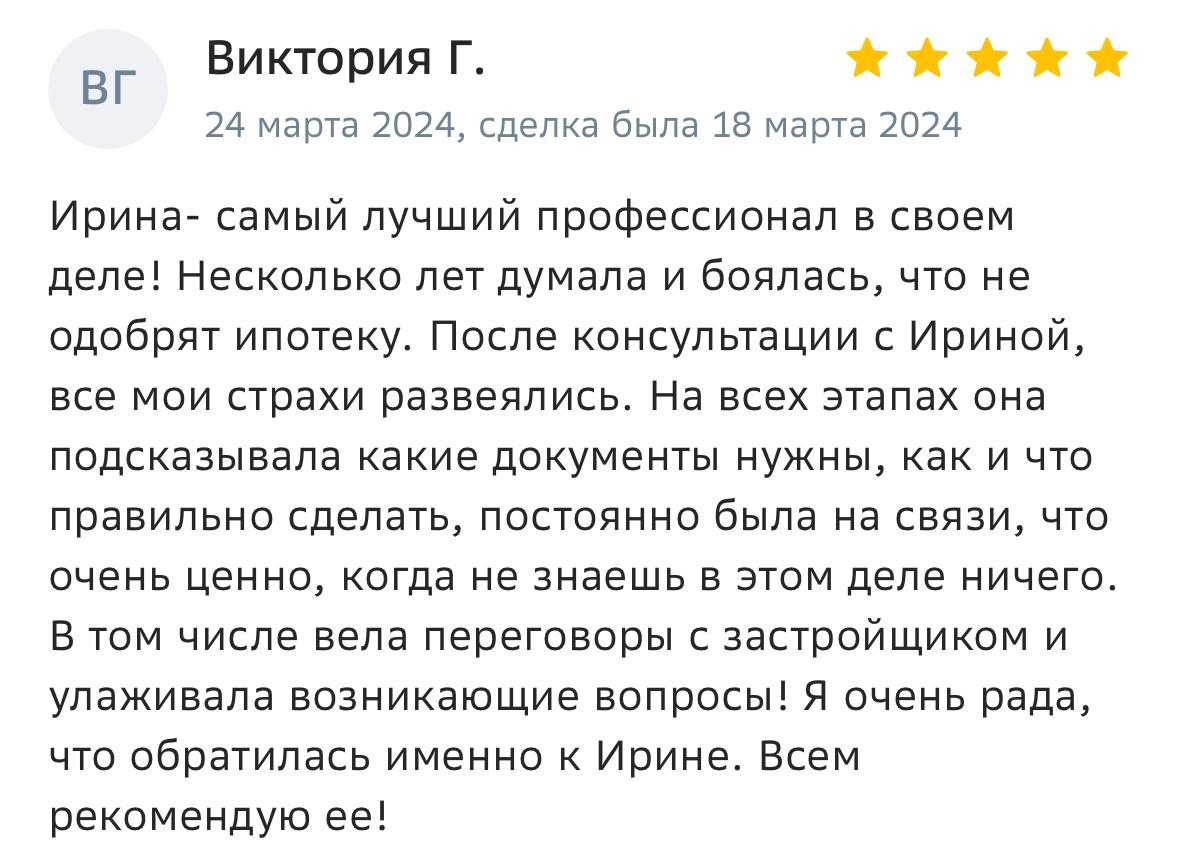 ВГ

Виктория Г.

24 марта 2024, сделка была 18 марта 2024

Ирина- самый лучший профессионал в своем деле! Несколько лет думала и боялась, что не одобрят ипотеку. После консультации с Ириной, все мои страхи развеялись. На всех этапах она подсказывала какие документы нужны, как и что правильно сделать, постоянно была на связи, что очень ценно, когда не знаешь в этом деле ничего. В том числе вела переговоры с застройщиком и улаживала возникающие вопросы! Я очень рада, что обратилась именно к Ирине. Всем рекомендую ее!